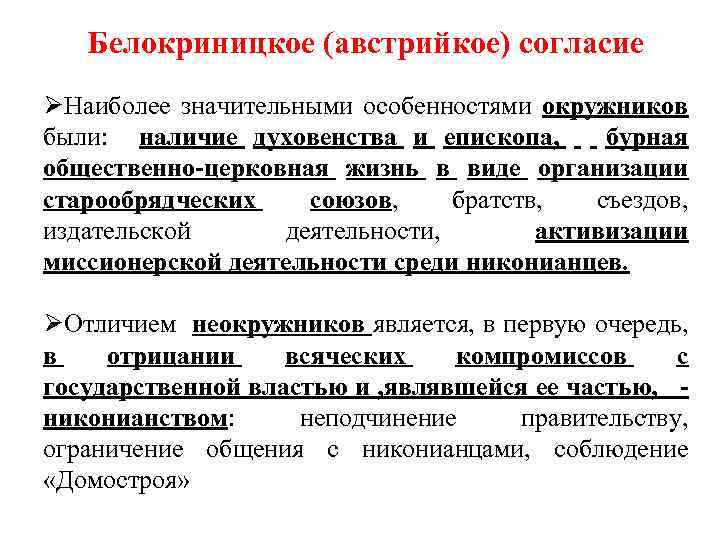 Белокриницкое (австрийкое) согласие

➢Наиболее значительными особенностями окружников были: наличие духовенства и епископа, бурная общественно-церковная жизнь в виде организации старообрядческих союзов, братств, съездов, издательской деятельности, активизации миссионерской деятельности среди никонианцев.

➢Отличием неокружников является, в первую очередь, в отрицании всяческих компромиссов с государственной властью и ,являвшейся ее частью, - никонианством: неподчинение правительству, ограничение общения с никонианцами, соблюдение «Домостроя»